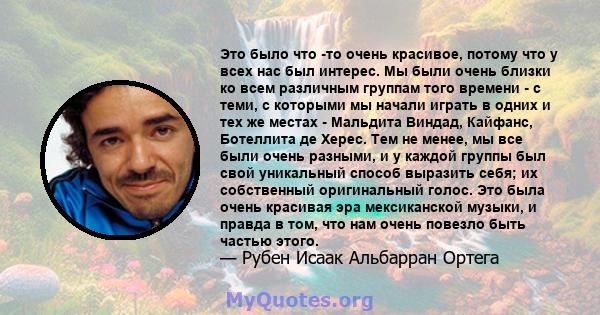 Это было что -то очень красивое, потому что у всех нас был интерес. Мы были очень близки ко всем различным группам того времени - с теми, с которыми мы начали играть в одних и тех же местах - Мальдита Виндад, Кайфанс, Ботеллита де Херес. Тем не менее, мы все были очень разными, и у каждой группы был свой уникальный способ выразить себя; их собственный оригинальный голос. Это была очень красивая эра мексиканской музыки, и правда в том, что нам очень повезло быть частью этого.
— Рубен Исаак Альбарран Ортега

MyQuotes.org